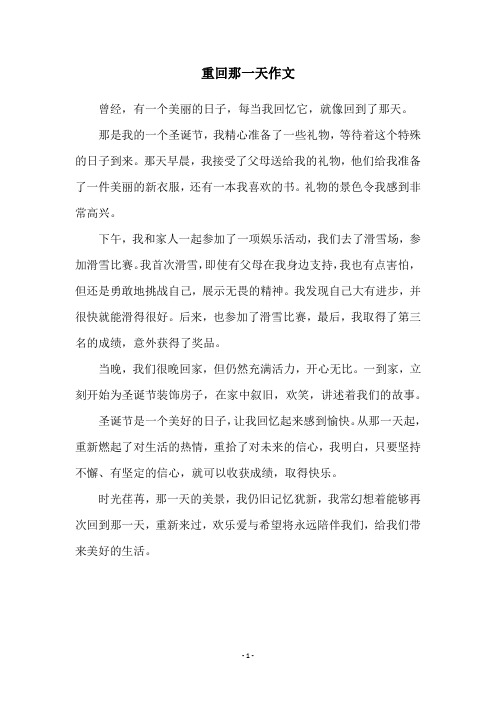 重回那一天作文

曾经，有一个美丽的日子，每当我回忆它，就像回到了那天。

那是我的一个圣诞节，我精心准备了一些礼物，等待着这个特殊的日子到来。那天早晨，我接受了父母送给我的礼物，他们给我准备了一件美丽的新衣服，还有一本我喜欢的书。礼物的景色令我感到非常高兴。

下午，我和家人一起参加了一项娱乐活动，我们去了滑雪场，参加滑雪比赛。我首次滑雪，即使有父母在我身边支持，我也有点害怕，但还是勇敢地挑战自己，展示无畏的精神。我发现自己大有进步，并很快就能滑得很好。后来，也参加了滑雪比赛，最后，我取得了第三名的成绩，意外获得了奖品。

当晚，我们很晚回家，但仍然充满活力，开心无比。一到家，立刻开始为圣诞节装饰房子，在家中叙旧，欢笑，讲述着我们的故事。

圣诞节是一个美好的日子，让我回忆起来感到愉快。从那一天起，重新燃起了对生活的热情，重拾了对未来的信心，我明白，只要坚持不懈、有坚定的信心，就可以收获成绩，取得快乐。

时光荏苒，那一天的美景，我仍旧记忆犹新，我常幻想着能够再次回到那一天，重新来过，欢乐爱与希望将永远陪伴我们，给我们带来美好的生活。

- 1 -